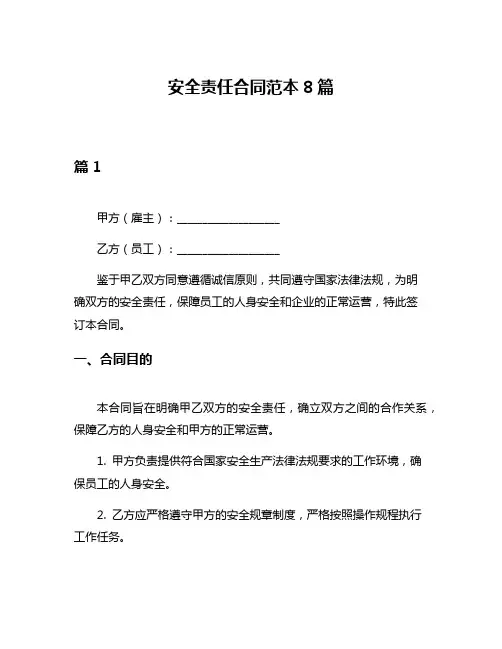 安全责任合同范本 8 篇

篇 1

甲方（雇主）：__________________

乙方（员工）：__________________

鉴于甲乙双方同意遵循诚信原则，共同遵守国家法律法规，为明确双方的安全责任，保障员工的人身安全和企业的正常运营，特此签订本合同。

一、合同目的

本合同旨在明确甲乙双方的安全责任，确立双方之间的合作关系，保障乙方的人身安全和甲方的正常运营。

1. 甲方负责提供符合国家安全生产法律法规要求的工作环境，确保员工的人身安全。

2. 乙方应严格遵守甲方的安全规章制度，严格按照操作规程执行工作任务。